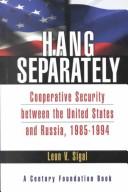 HANG SEPARATELY

Cooperative Security between the United States and Russia, 1985-1994

Leon V. Sigal

A Century Foundation Book